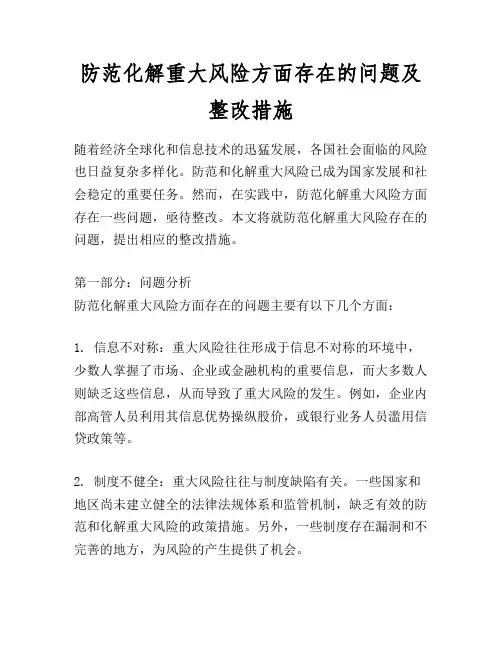 防范化解重大风险方面存在的问题及整改措施

随着经济全球化和信息技术的迅猛发展，各国社会面临的风险也日益复杂多样化。防范和化解重大风险已成为国家发展和社会稳定的重要任务。然而，在实践中，防范化解重大风险方面存在一些问题，亟待整改。本文将就防范化解重大风险存在的问题，提出相应的整改措施。

第一部分：问题分析
防范化解重大风险方面存在的问题主要有以下几个方面：

1. 信息不对称：重大风险往往形成于信息不对称的环境中，少数人掌握了市场、企业或金融机构的重要信息，而大多数人则缺乏这些信息，从而导致了重大风险的发生。例如，企业内部高管人员利用其信息优势操纵股价，或银行业务人员滥用信贷政策等。

2. 制度不健全：重大风险往往与制度缺陷有关。一些国家和地区尚未建立健全的法律法规体系和监管机制，缺乏有效的防范和化解重大风险的政策措施。另外，一些制度存在漏洞和不完善的地方，为风险的产生提供了机会。